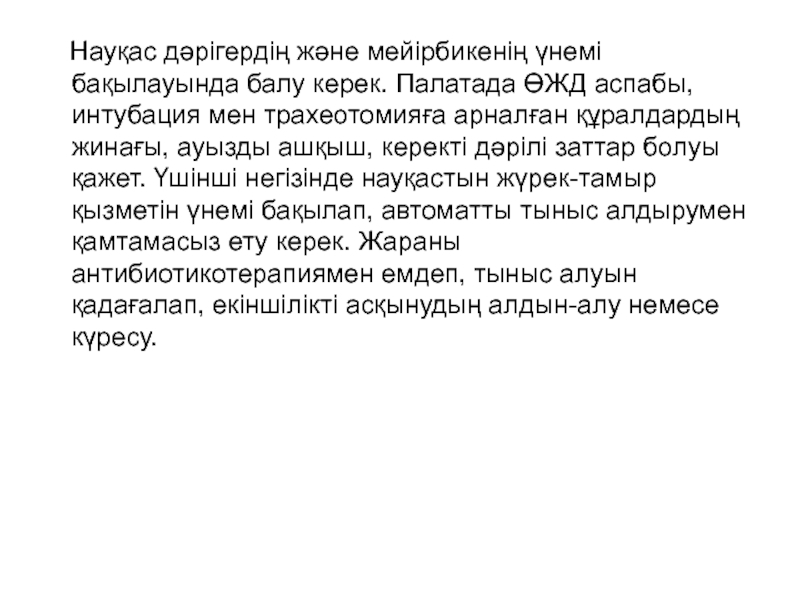 Науқас дәрігердің және мейірбикенің үнемі бақылауында балу керек. Палатада ӨЖД аспабы, интубация мен трахеотомияға арналған құралдардың жинағы, ауызды ашқыш, керекті дәрілі заттар болуы қажет. Үшінші негізінде науқастын жүрек-тамыр қызметін үнемі бақылап, автоматты тыныс алдырумен қамтамасыз ету керек. Жараны антибиотикотерапиямен емдеп, тыныс алуын қадағалап, екіншілікті асқынудың алдын-алу немесе күресу.